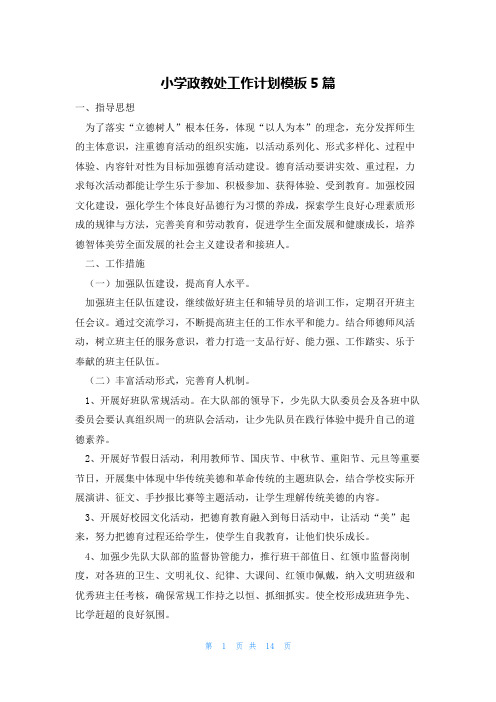 小学政教处工作计划模板5篇

一、指导思想

为了落实“立德树人”根本任务，体现“以人为本”的理念，充分发挥师生的主体意识，注重德育活动的组织实施，以活动系列化、形式多样化、过程中体验、内容针对性为目标加强德育活动建设。德育活动要讲实效、重过程，力求每次活动都能让学生乐于参加、积极参加、获得体验、受到教育。加强校园文化建设，强化学生个体良好品德行为习惯的养成，探索学生良好心理素质形成的规律与方法，完善美育和劳动教育，促进学生全面发展和健康成长，培养德智体美劳全面发展的社会主义建设者和接班人。

二、工作措施

（一）加强队伍建设，提高育人水平。

加强班主任队伍建设，继续做好班主任和辅导员的培训工作，定期召开班主任会议。通过交流学习，不断提高班主任的工作水平和能力。结合师德师风活动，树立班主任的服务意识，着力打造一支品行好、能力强、工作踏实、乐于奉献的班主任队伍。

（二）丰富活动形式，完善育人机制。

1、开展好班队常规活动。在大队部的领导下，少先队大队委员会及各班中队委员会要认真组织周一的班队会活动，让少先队员在践行体验中提升自己的道德素养。

2、开展好节假日活动，利用教师节、国庆节、中秋节、重阳节、元旦等重要节日，开展集中体现中华传统美德和革命传统的主题班队会，结合学校实际开展演讲、征文、手抄报比赛等主题活动，让学生理解传统美德的内容。

3、开展好校园文化活动，把德育教育融入到每日活动中，让活动“美”起来，努力把德育过程还给学生，使学生自我教育，让他们快乐成长。

4、加强少先队大队部的监督协管能力，推行班干部值日、红领巾监督岗制度，对各班的卫生、文明礼仪、纪律、大课间、红领巾佩戴，纳入文明班级和优秀班主任考核，确保常规工作持之以恒、抓细抓实。使全校形成班班争先、比学赶超的良好氛围。

第 1 页 共 14 页